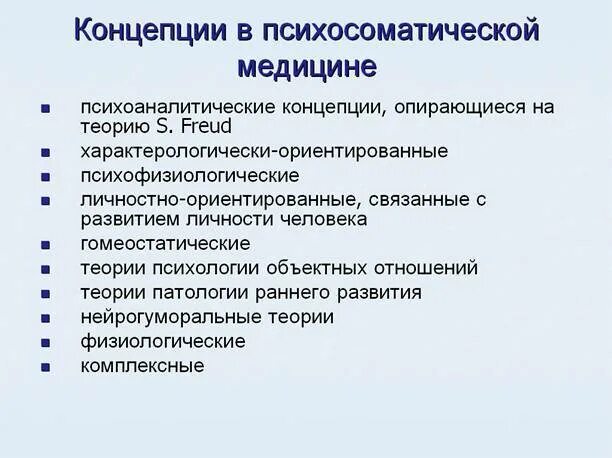 Концепции в психосоматической медицине

- психоаналитические концепции, опирающиеся на теорию S. Freud
- характерологически-ориентированные
- психофизиологические
- личностно-ориентированные, связанные с развитием личности человека
- гомеостатические
- теории психологии объектных отношений
- теории патологии раннего развития
- нейрогуморальные теории
- физиологические
- комплексные